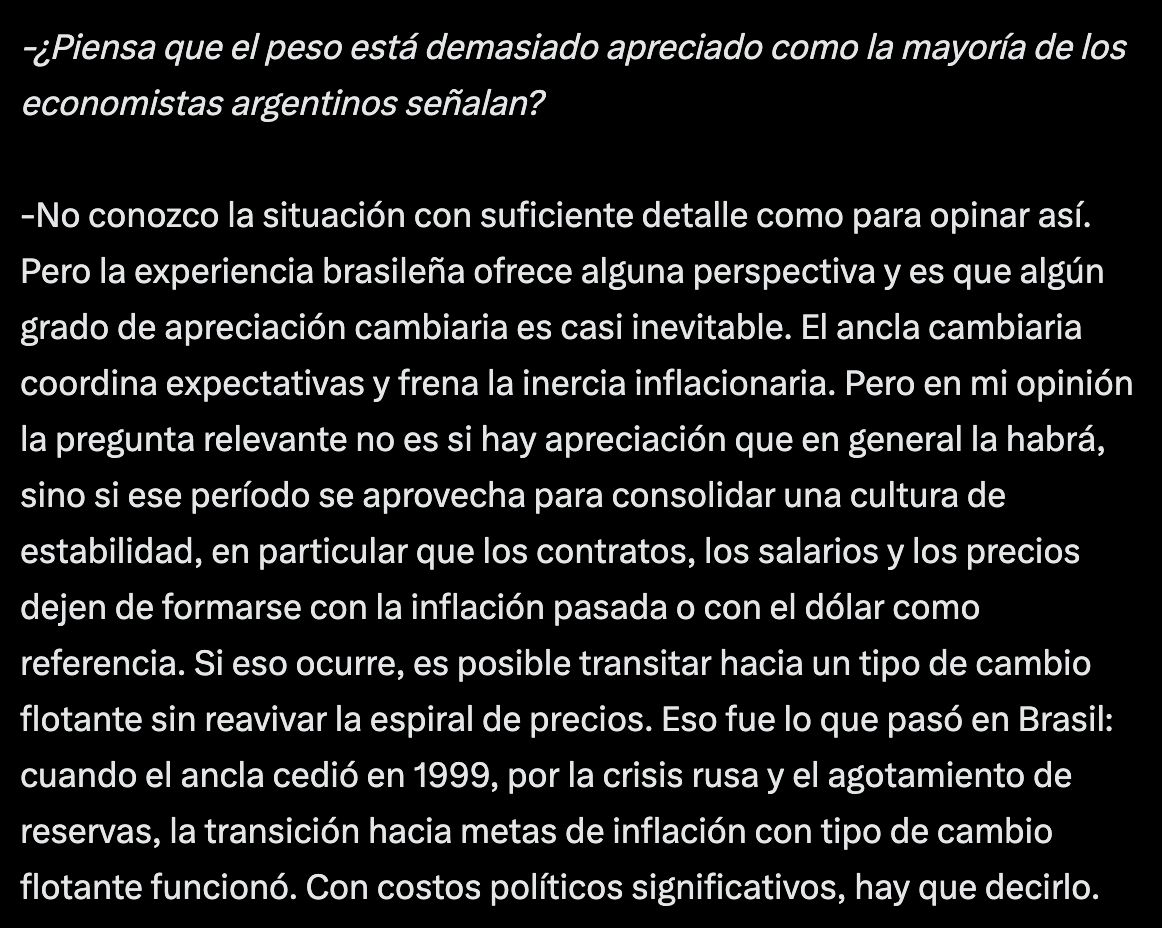 -¿Piensa que el peso está demasiado apreciado como la mayoría de los economistas argentinos señalan?

-No conozco la situación con suficiente detalle como para opinar así. Pero la experiencia brasileña ofrece alguna perspectiva y es que algún grado de apreciación cambiaria es casi inevitable. El ancla cambiaria coordina expectativas y frena la inercia inflacionaria. Pero en mi opinión la pregunta relevante no es si hay apreciación que en general la habrá, sino si ese período se aprovecha para consolidar una cultura de estabilidad, en particular que los contratos, los salarios y los precios dejen de formarse con la inflación pasada o con el dólar como referencia. Si eso ocurre, es posible transitar hacia un tipo de cambio flotante sin reavivar la espiral de precios. Eso fue lo que pasó en Brasil: cuando el ancla cedió en 1999, por la crisis rusa y el agotamiento de reservas, la transición hacia metas de inflación con tipo de cambio flotante funcionó. Con costos políticos significativos, hay que decirlo.